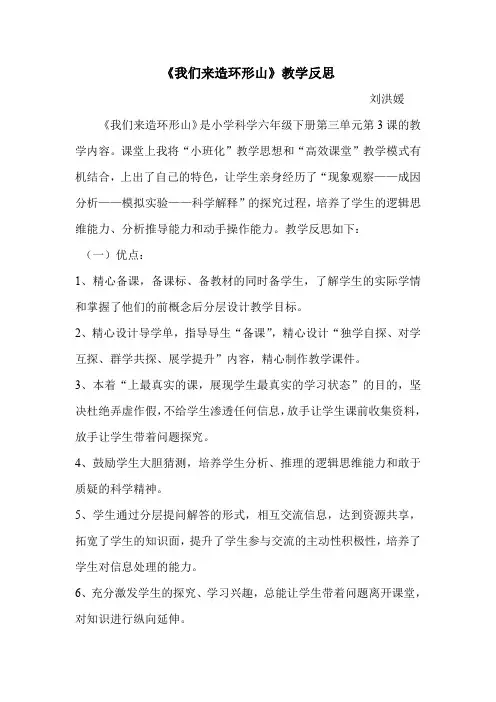 《我们来造环形山》教学反思

刘洪媛

《我们来造环形山》是小学科学六年级下册第三单元第3课的教学内容。课堂上我将“小班化”教学思想和“高效课堂”教学模式有机结合，上出了自己的特色，让学生亲身经历了“现象观察——成因分析——模拟实验——科学解释”的探究过程，培养了学生的逻辑思维能力、分析推导能力和动手操作能力。教学反思如下：

（一）优点：

1、精心备课，备课标、备教材的同时备学生，了解学生的实际学情和掌握了他们的前概念后分层设计教学目标。

2、精心设计导学单，指导导生“备课”，精心设计“独学自探、对学互探、群学共探、展学提升”内容，精心制作教学课件。

3、本着“上最真实的课，展现学生最真实的学习状态”的目的，坚决杜绝弄虚作假，不给学生渗透任何信息，放手让学生课前收集资料，放手让学生带着问题探究。

4、鼓励学生大胆猜测，培养学生分析、推理的逻辑思维能力和敢于质疑的科学精神。

5、学生通过分层提问解答的形式，相互交流信息，达到资源共享，拓宽了学生的知识面，提升了学生参与交流的主动性积极性，培养了学生对信息处理的能力。

6、充分激发学生的探究、学习兴趣，总能让学生带着问题离开课堂，对知识进行纵向延伸。